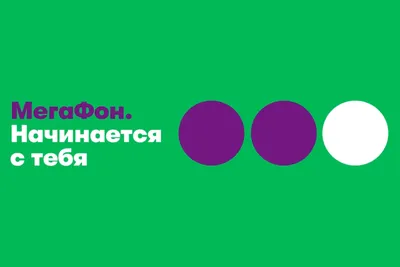 МегаФон.
Начинается
с тебя